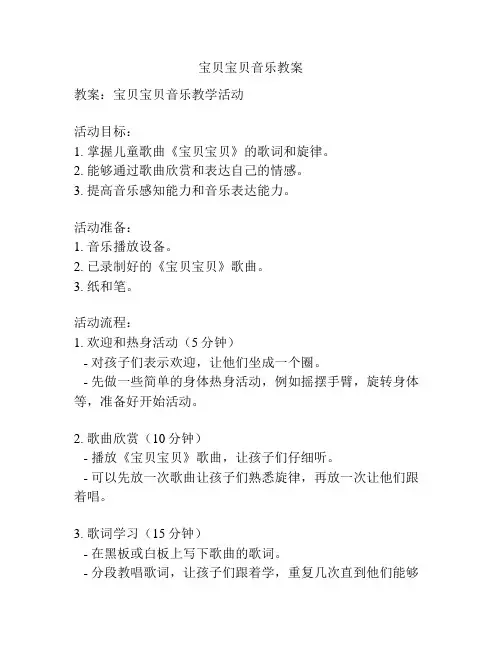 宝贝宝贝音乐教案

教案：宝贝宝贝音乐教学活动

活动目标：
1. 掌握儿童歌曲《宝贝宝贝》的歌词和旋律。
2. 能够通过歌曲欣赏和表达自己的情感。
3. 提高音乐感知能力和音乐表达能力。

活动准备：
1. 音乐播放设备。
2. 已录制好的《宝贝宝贝》歌曲。
3. 纸和笔。

活动流程：
1. 欢迎和热身活动（5 分钟）
- 对孩子们表示欢迎，让他们坐成一个圈。
- 先做一些简单的身体热身活动，例如摇摆手臂，旋转身体等，准备好开始活动。

2. 歌曲欣赏（10 分钟）
- 播放《宝贝宝贝》歌曲，让孩子们仔细听。
- 可以先放一次歌曲让孩子们熟悉旋律，再放一次让他们跟着唱。

3. 歌词学习（15 分钟）
- 在黑板或白板上写下歌曲的歌词。
- 分段教唱歌词，让孩子们跟着学，重复几次直到他们能够